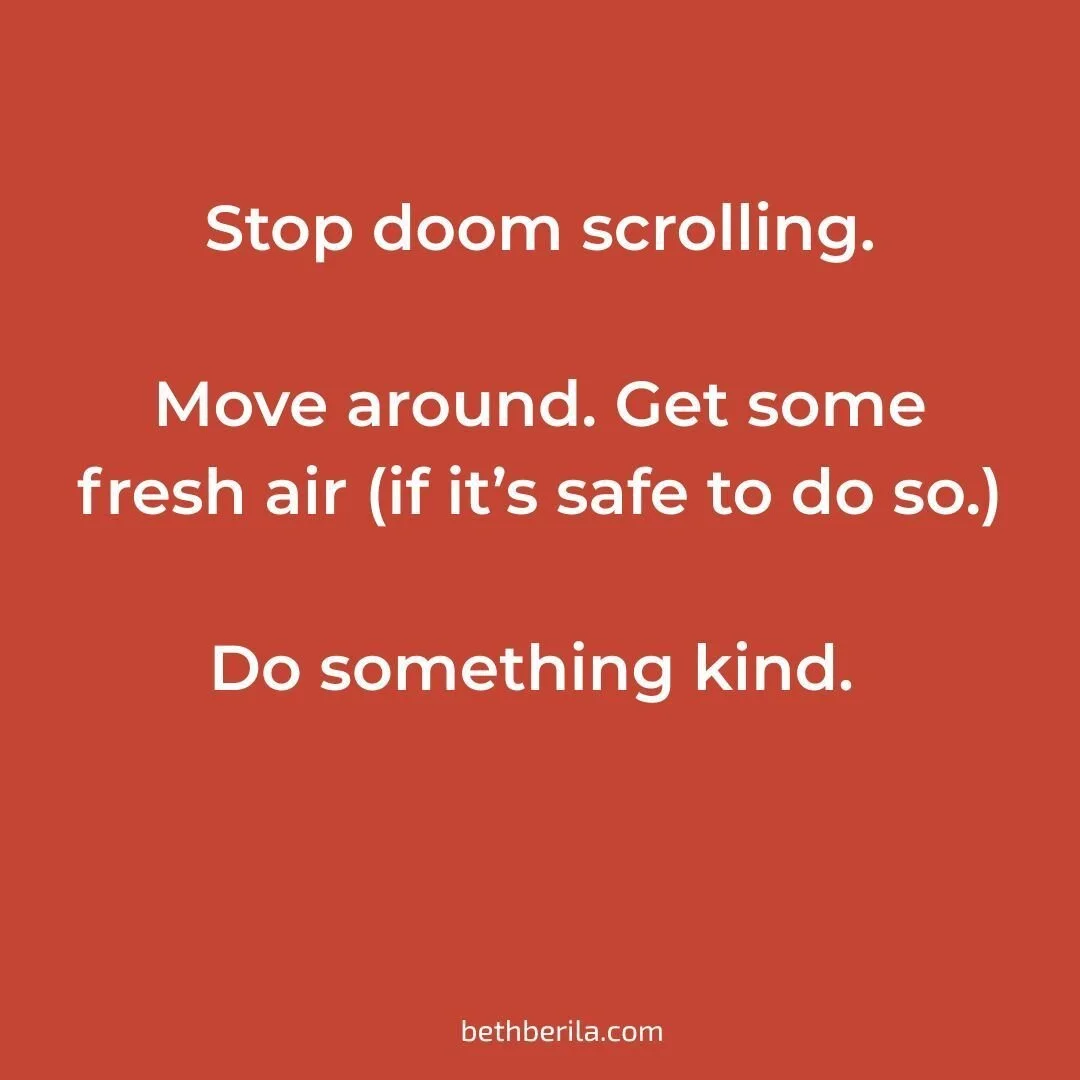 Stop doom scrolling.

Move around. Get some fresh air (if it’s safe to do so.)

Do something kind.

bethberila.com